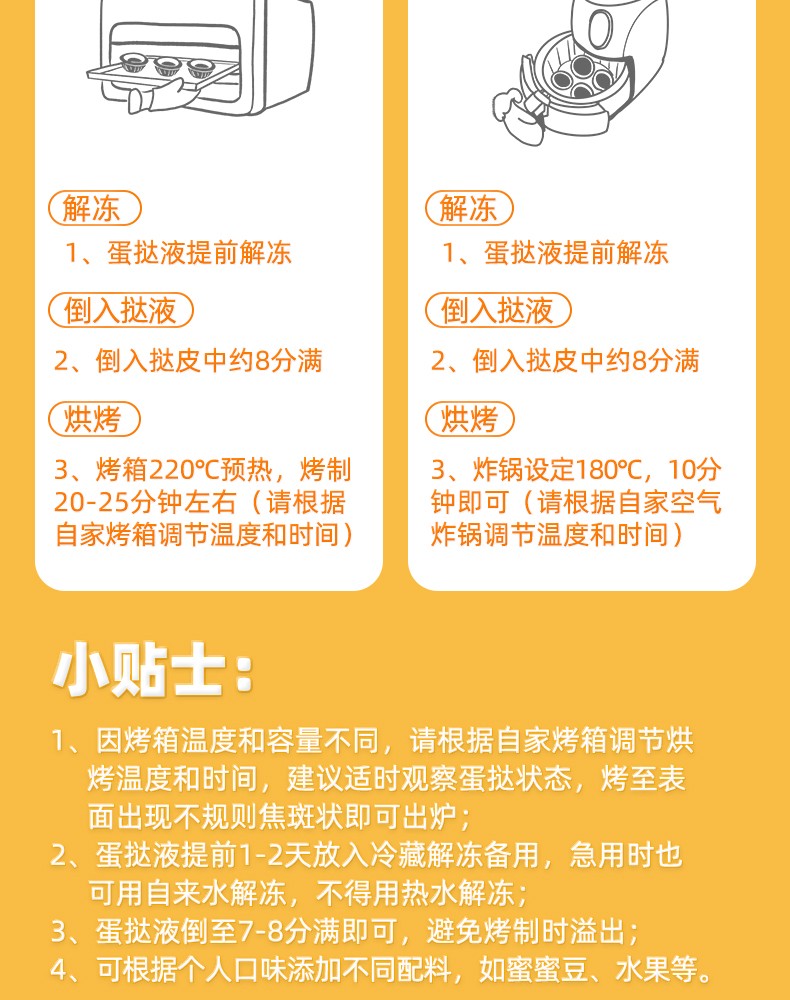 解冻

1、蛋挞液提前解冻

倒入挞液

2、倒入挞皮中约8分满

烘烤

3、烤箱220℃预热，烤制20-25分钟左右（请根据自家烤箱调节温度和时间）

解冻

1、蛋挞液提前解冻

倒入挞液

2、倒入挞皮中约8分满

烘烤

3、炸锅设定180℃，10分钟即可（请根据自家空气炸锅调节温度和时间）

小贴士：

1、因烤箱温度和容量不同，请根据自家烤箱调节烘烤温度和时间，建议适时观察蛋挞状态，烤至表面出现不规则焦斑状即可出炉；

2、蛋挞液提前1-2天放入冷藏解冻备用，急用时也可用自来水解冻，不得用热水解冻；

3、蛋挞液倒至7-8分满即可，避免烤制时溢出；

4、可根据个人口味添加不同配料，如蜜蜜豆、水果等。